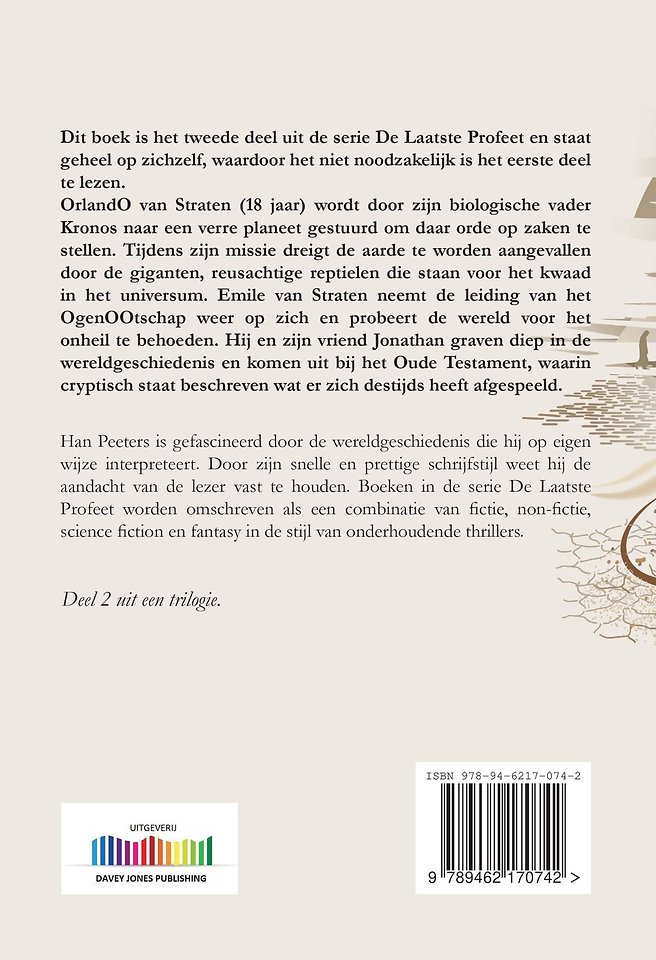 Dit boek is het tweede deel uit de serie De Laatste Profeet en staat geheel op zichzelf, waardoor het niet noodzakelijk is het eerste deel te lezen.
OrlandO van Straten (18 jaar) wordt door zijn biologische vader Kronos naar een verre planeet gestuurd om daar orde op zaken te stellen. Tijdens zijn missie dreigt de aarde te worden aangevallen door de giganten, reusachtige reptielen die staan voor het kwaad in het universum. Emile van Straten neemt de leiding van het OgenOOtschap weer op zich en probeert de wereld voor het onheil te behoeden. Hij en zijn vriend Jonathan graven diep in de wereldgeschiedenis en komen uit bij het Oude Testament, waarin cryptisch staat beschreven wat er zich destijds heeft afgespeeld.

Han Peeters is gefascineerd door de wereldgeschiedenis die hij op eigen wijze interpreteert. Door zijn snelle en prettige schrijfstijl weet hij de aandacht van de lezer vast te houden. Boeken in de serie De Laatste Profeet worden omschreven als een combinatie van fictie, non-fictie, science fiction en fantasy in de stijl van onderhoudende thrillers.

Deel 2 uit een trilogie.

UITGEVERIJ
DAVEY JONES PUBLISHING

ISBN 978-94-6217-074-2
9 789462 170742 >